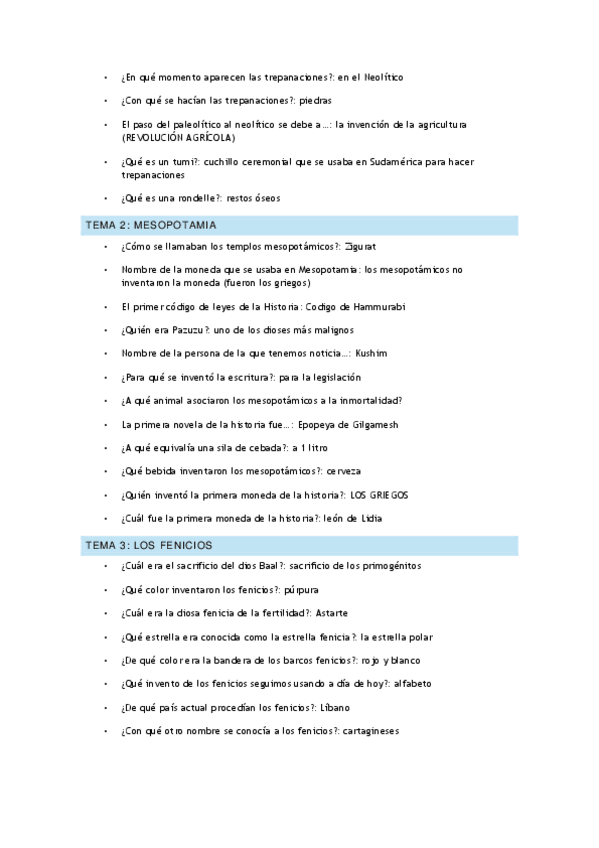 • ¿En qué momento aparecen las trepanaciones?: en el Neolítico
• ¿Con qué se hacían las trepanaciones?: piedras
• El paso del paleolítico al neolítico se debe a…: la invención de la agricultura (REVOLUCIÓN AGRÍCOLA)
• ¿Qué es un tumi?: cuchillo ceremonial que se usaba en Sudamérica para hacer trepanaciones
• ¿Qué es una rondelle?: restos óseos

TEMA 2: MESOPOTAMIA

• ¿Cómo se llamaban los templos mesopotámicos?: Zigurat
• Nombre de la moneda que se usaba en Mesopotamia: los mesopotámicos no inventaron la moneda (fueron los griegos)
• El primer código de leyes de la Historia: Codigo de Hammurabi
• ¿Quién era Pazuzu?: uno de los dioses más malignos
• Nombre de la persona de la que tenemos noticia…: Kushim
• ¿Para qué se inventó la escritura?: para la legislación
• ¿A qué animal asociaron los mesopotámicos a la inmortalidad?
• La primera novela de la historia fue…: Epopeya de Gilgamesh
• ¿A qué equivalía una sila de cebada?: a 1 litro
• ¿Qué bebida inventaron los mesopotámicos?: cerveza
• ¿Quién inventó la primera moneda de la historia?: LOS GRIEGOS
• ¿Cuál fue la primera moneda de la historia?: león de Lidia

TEMA 3: LOS FENICIOS

• ¿Cuál era el sacrificio del dios Baal?: sacrificio de los primogénitos
• ¿Qué color inventaron los fenicios?: púrpura
• ¿Cuál era la diosa fenicia de la fertilidad?: Astarte
• ¿Qué estrella era conocida como la estrella fenicia?: la estrella polar
• ¿De qué color era la bandera de los barcos fenicios?: rojo y blanco
• ¿Qué invento de los fenicios seguimos usando a día de hoy?: alfabeto
• ¿De qué país actual procedían los fenicios?: Líbano
• ¿Con qué otro nombre se conocía a los fenicios?: cartagineses